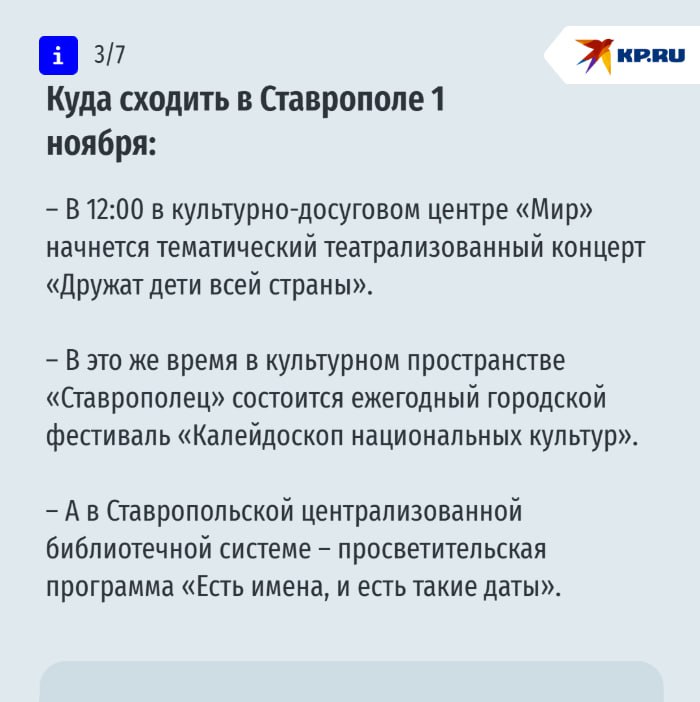 i 3/7

KP.RU

Куда сходить в Ставрополе 1 ноября:

– В 12:00 в культурно-досуговом центре «Мир» начнется тематический театрализованный концерт «Дружат дети всей страны».

– В это же время в культурном пространстве «Ставрополец» состоится ежегодный городской фестиваль «Калейдоскоп национальных культур».

– А в Ставропольской централизованной библиотечной системе – просветительская программа «Есть имена, и есть такие даты».